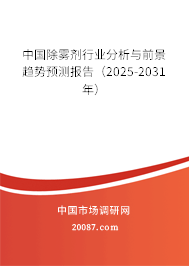 中国除雾剂行业分析与前景趋势预测报告（2025-2031年）

中国市场调研网

20087.com